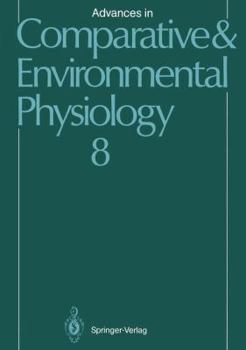 Advances in
Comparative & Environmental Physiology
8

Springer-Verlag